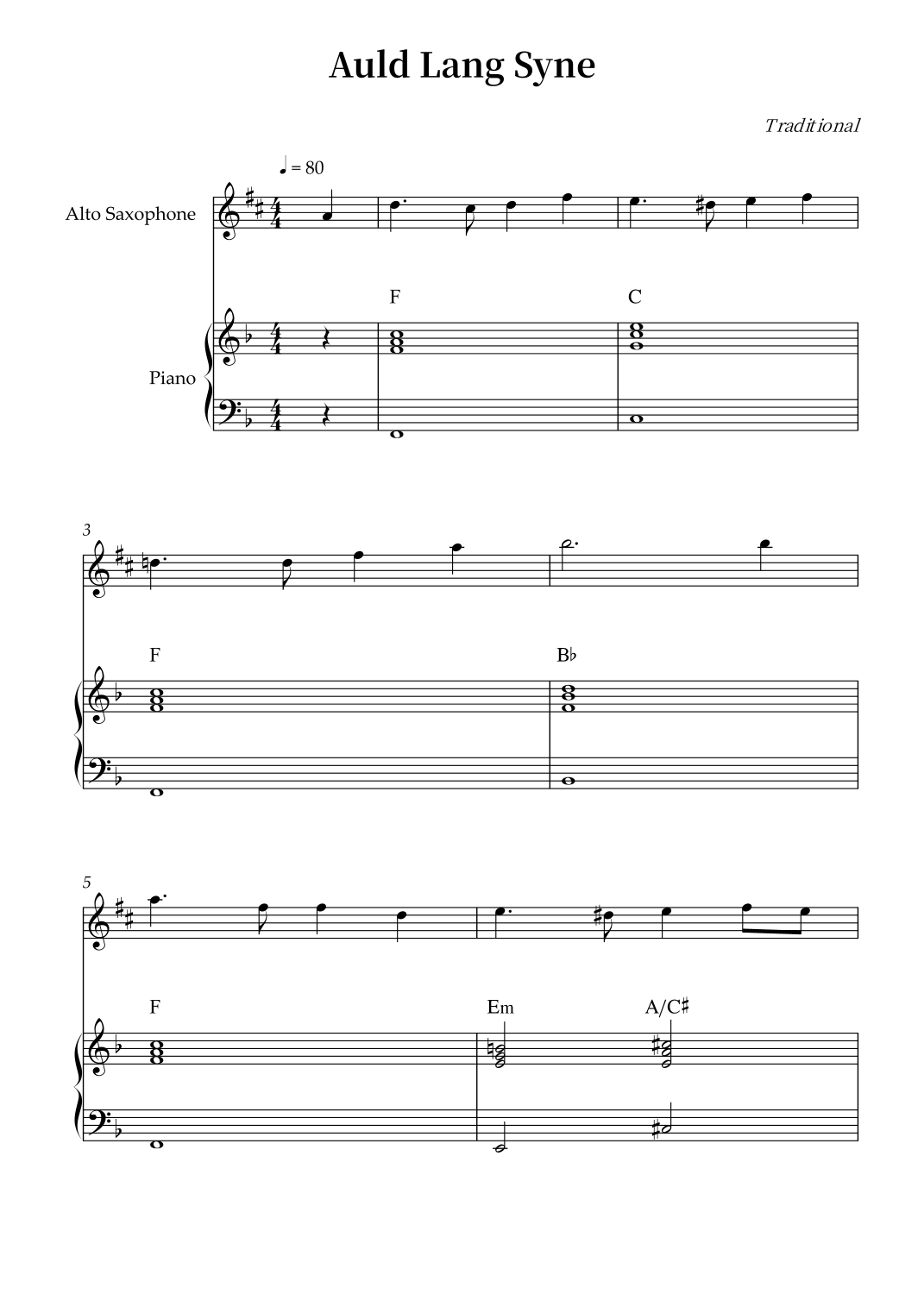 Auld Lang Syne

Traditional

♩ = 80

Alto Saxophone

Piano

F

C

3

F

B♭

5

F

Em

A/C♯